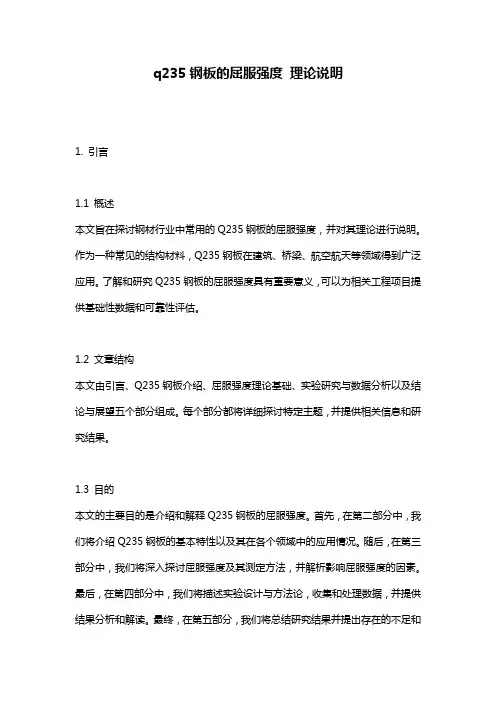 q235 钢板的屈服强度 理论说明

1. 引言

1.1 概述
本文旨在探讨钢材行业中常用的 Q235 钢板的屈服强度，并对其理论进行说明。作为一种常见的结构材料，Q235 钢板在建筑、桥梁、航空航天等领域得到广泛应用。了解和研究 Q235 钢板的屈服强度具有重要意义，可以为相关工程项目提供基础性数据和可靠性评估。

1.2 文章结构
本文由引言、Q235 钢板介绍、屈服强度理论基础、实验研究与数据分析以及结论与展望五个部分组成。每个部分都将详细探讨特定主题，并提供相关信息和研究结果。

1.3 目的
本文的主要目的是介绍和解释 Q235 钢板的屈服强度。首先，在第二部分中，我们将介绍 Q235 钢板的基本特性以及其在各个领域中的应用情况。随后，在第三部分中，我们将深入探讨屈服强度及其测定方法，并解析影响屈服强度的因素。最后，在第四部分中，我们将描述实验设计与方法论，收集和处理数据，并提供结果分析和解读。最终，在第五部分，我们将总结研究结果并提出存在的不足和